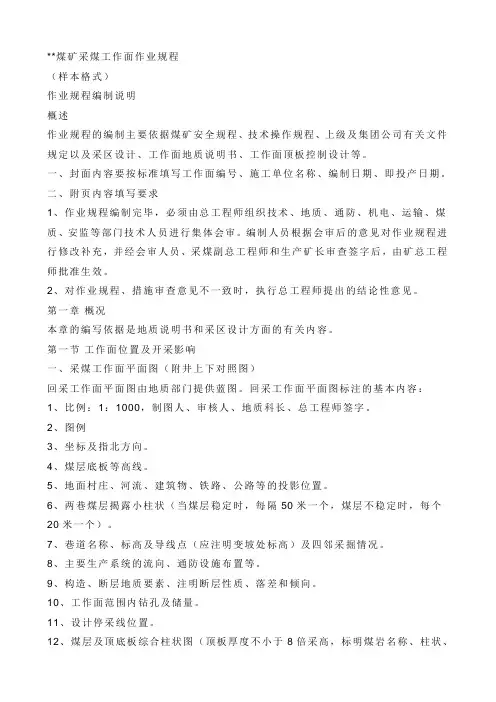 **煤矿采煤工作面作业规程
（样本格式）
作业规程编制说明
概述
作业规程的编制主要依据煤矿安全规程、技术操作规程、上级及集团公司有关文件规定以及采区设计、工作面地质说明书、工作面顶板控制设计等。
一、封面内容要按标准填写工作面编号、施工单位名称、编制日期、即投产日期，
二、附页内容填写要求
1、作业规程编制完毕，必须由总工程师组织技术、地质、通防、机电、运输、煤质、安监等部门技术人员进行集体会审。编制人员根据会审后的意见对作业规程进行修改补充，并经会审人员、采煤副总工程师和生产矿长审查签字后，由矿总工程师批准生效。
2、对作业规程、措施审查意见不一致时，执行总工程师提出的结论性意见。
第一章 概况
本章的编写依据是地质说明书和采区设计方面的有关内容。
第一节 工作面位置及开采影响
一、采煤工作面平面图（附井上下对照图）
回采工作面平面图由地质部门提供蓝图。回采工作面平面图标注的基本内容：
1、比例：1：1000，制图人、审核人、地质科长、总工程师签字。
2、图例
3、坐标及指北方向。
4、煤层底板等高线。
5、地面村庄、河流、建筑物、铁路、公路等的投影位置。
6、两巷煤层揭露小柱状（当煤层稳定时，每隔 50 米一个，煤层不稳定时，每个 20 米一个）。
7、巷道名称、标高及导线点（应注明变坡处标高）及四邻采掘情况。
8、主要生产系统的流向、通防设施布置等。
9、构造、断层地质要素、注明断层性质、落差和倾向。
10、工作面范围内钻孔及储量。
11、设计停采线位置。
12、煤层及顶底板综合柱状图（顶板厚度不小于 8 倍采高，标明煤岩名称、柱状、